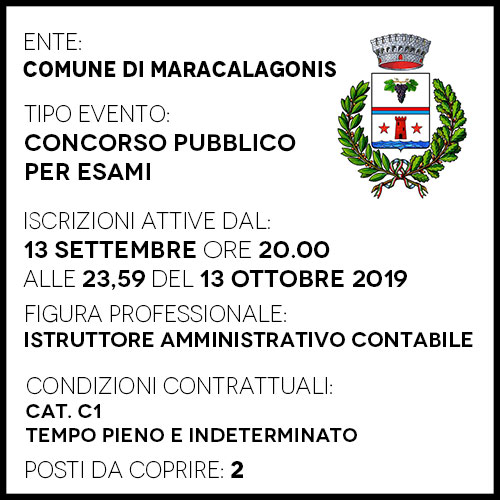 ENTE:
COMUNE DI MARACALAGONIS

TIPO EVENTO:
CONCORSO PUBBLICO PER ESAMI

ISCRIZIONI ATTIVE DAL:
13 SETTEMBRE ORE 20.00
ALLE 23,59 DEL 13 OTTOBRE 2019

FIGURA PROFESSIONALE:
ISTRUTTORE AMMINISTRATIVO CONTABILE

CONDIZIONI CONTRATTUALI:
CAT. C1
TEMPO PIENO E INDETERMINATO

POSTI DA COPRIRE: 2